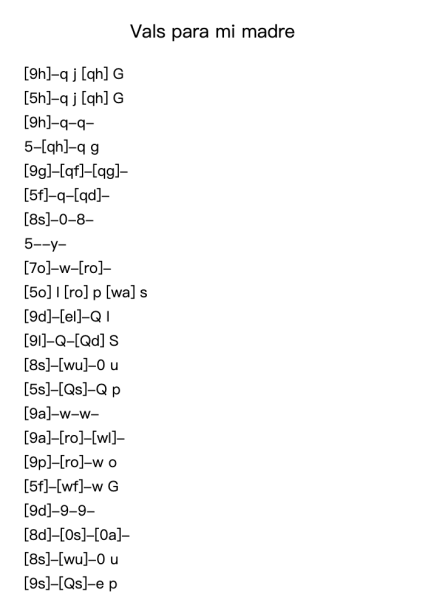 Vals para mi madre

[9h]–q j [qh] G
[5h]–q j [qh] G
[9h]–q–q–
5–[qh]–q g
[9g]–[qf]–[qg]–
[5f]–q–[qd]–
[8s]–0–8–
5––y–
[7o]–w–[ro]–
[5o] l [ro] p [wa] s
[9d]–[el]–Q l
[9l]–Q–[Qd] S
[8s]–[wu]–0 u
[5s]–[Qs]–Q p
[9a]–w–w–
[9a]–[ro]–[wl]–
[9p]–[ro]–w o
[5f]–[wf]–w G
[9d]–9–9–
[8d]–[0s]–[0a]–
[8s]–[wu]–0 u
[9s]–[Qs]–e p